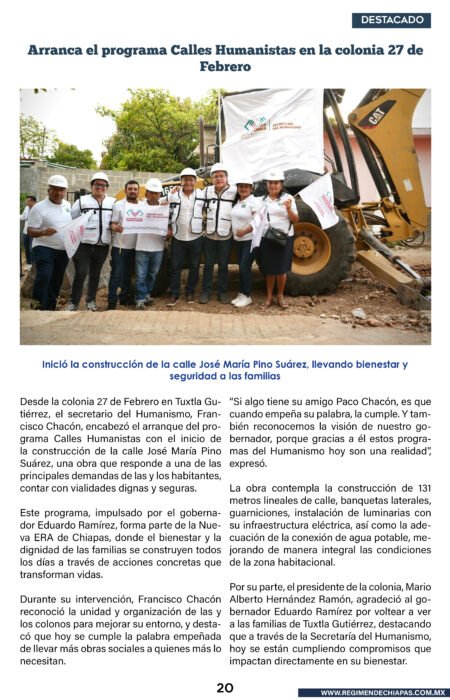 DESTACADO

Arranca el programa Calles Humanistas en la colonia 27 de Febrero

CAT

Inició la construcción de la calle José María Pino Suárez, llevando bienestar y seguridad a las familias

Desde la colonia 27 de Febrero en Tuxtla Gutiérrez, el secretario del Humanismo, Francisco Chacón, encabezó el arranque del programa Calles Humanistas con el inicio de la construcción de la calle José María Pino Suárez, una obra que responde a una de las principales demandas de las y los habitantes, contar con vialidades dignas y seguras.

Este programa, impulsado por el gobernador Eduardo Ramírez, forma parte de la Nueva ERA de Chiapas, donde el bienestar y la dignidad de las familias se construyen todos los días a través de acciones concretas que transforman vidas.

Durante su intervención, Francisco Chacón reconoció la unidad y organización de las y los colonos para mejorar su entorno, y destacó que hoy se cumple la palabra empeñada de llevar más obras sociales a quienes más lo necesitan.

"Si algo tiene su amigo Paco Chacón, es que cuando empeña su palabra, la cumple. Y también reconocemos la visión de nuestro gobernador, porque gracias a él estos programas del Humanismo hoy son una realidad", expresó.

La obra contempla la construcción de 131 metros lineales de calle, banquetas laterales, guarniciones, instalación de luminarias con su infraestructura eléctrica, así como la adecuación de la conexión de agua potable, mejorando de manera integral las condiciones de la zona habitacional.

Por su parte, el presidente de la colonia, Mario Alberto Hernández Ramón, agradeció al gobernador Eduardo Ramírez por voltear a ver a las familias de Tuxtla Gutiérrez, destacando que a través de la Secretaría del Humanismo, hoy se están cumpliendo compromisos que impactan directamente en su bienestar.

20

WWW.REGIMENDECHIAPAS.COM.MX